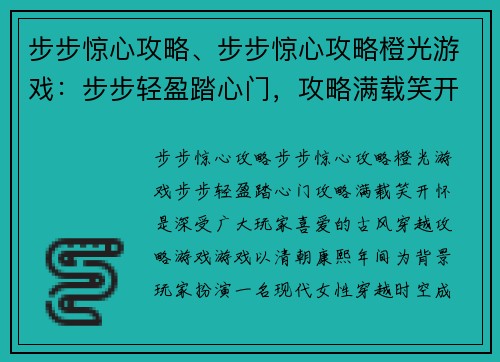 步步惊心攻略、步步惊心攻略橙光游戏：步步轻盈踏心门，攻略满载笑开

步步惊心攻略步步惊心攻略橙光游戏步步轻盈踏心门攻略满载笑开怀是深受广大玩家喜爱的古风穿越攻略游戏游戏以清朝康熙年间为背景玩家扮演一名现代女性穿越时空成